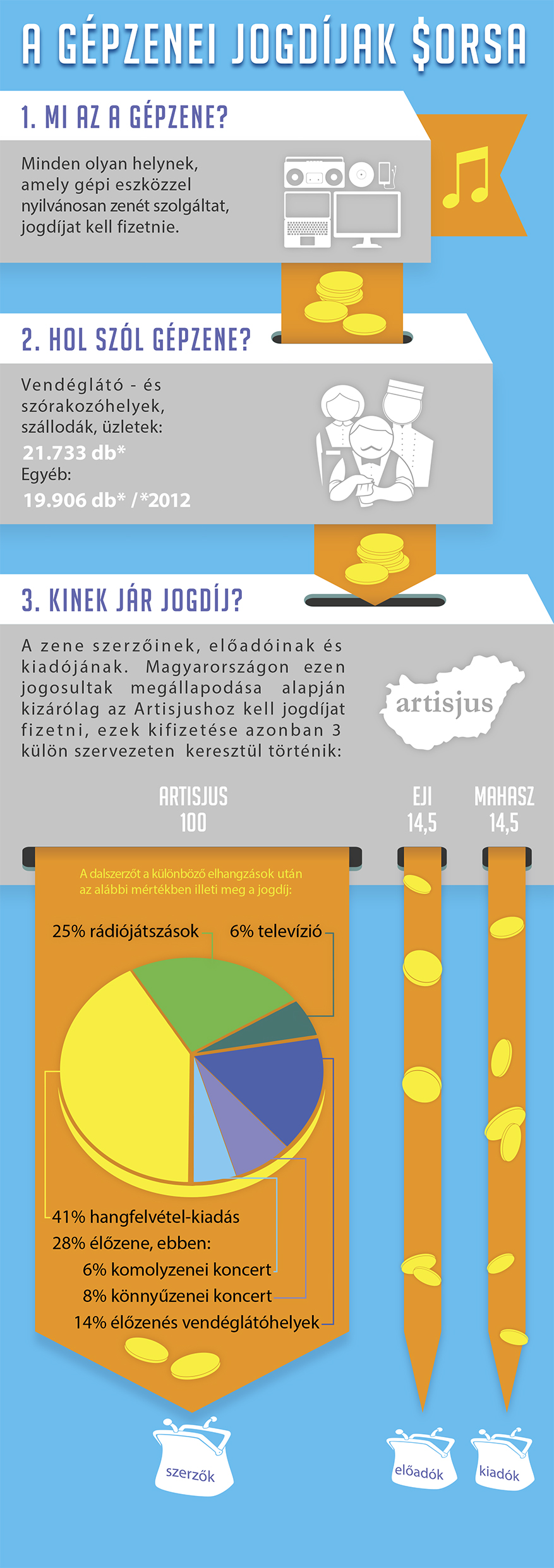 A GÉPZENEI JOGDÍJAK $ORSA

1. MI AZ A GÉPZENE?

Minden olyan helynek, amely gépi eszközzel nyilvánosan zenét szolgáltat, jogdíjat kell fizetnie.

2. HOL SZÓL GÉPZENE?

Vendéglátó - és szórakozóhelyek, szállodák, üzletek:
21.733 db*
Egyéb:
19.906 db* /*2012

3. KINEK JÁR JOGDÍJ?

A zene szerzőinek, előadóinak és kiadójának. Magyarországon ezen jogosultak megállapodása alapján kizárólag az Artisjushoz kell jogdíjat fizetni, ezek kifizetése azonban 3 külön szervezeten keresztül történik:

artisjus

ARTISJUS
100

EJI
14,5

MAHASZ
14,5

A dalszerzőt a különböző elhangzások után az alábbi mértékben illeti meg a jogdíj:

25% rádiójátszások
6% televízió
41% hangfelvétel-kiadás
28% élőzene, ebben:
6% komolyzenei koncert
8% könnyűzenei koncert
14% élőzenés vendéglátóhelyek

szerzők
előadók
kiadók